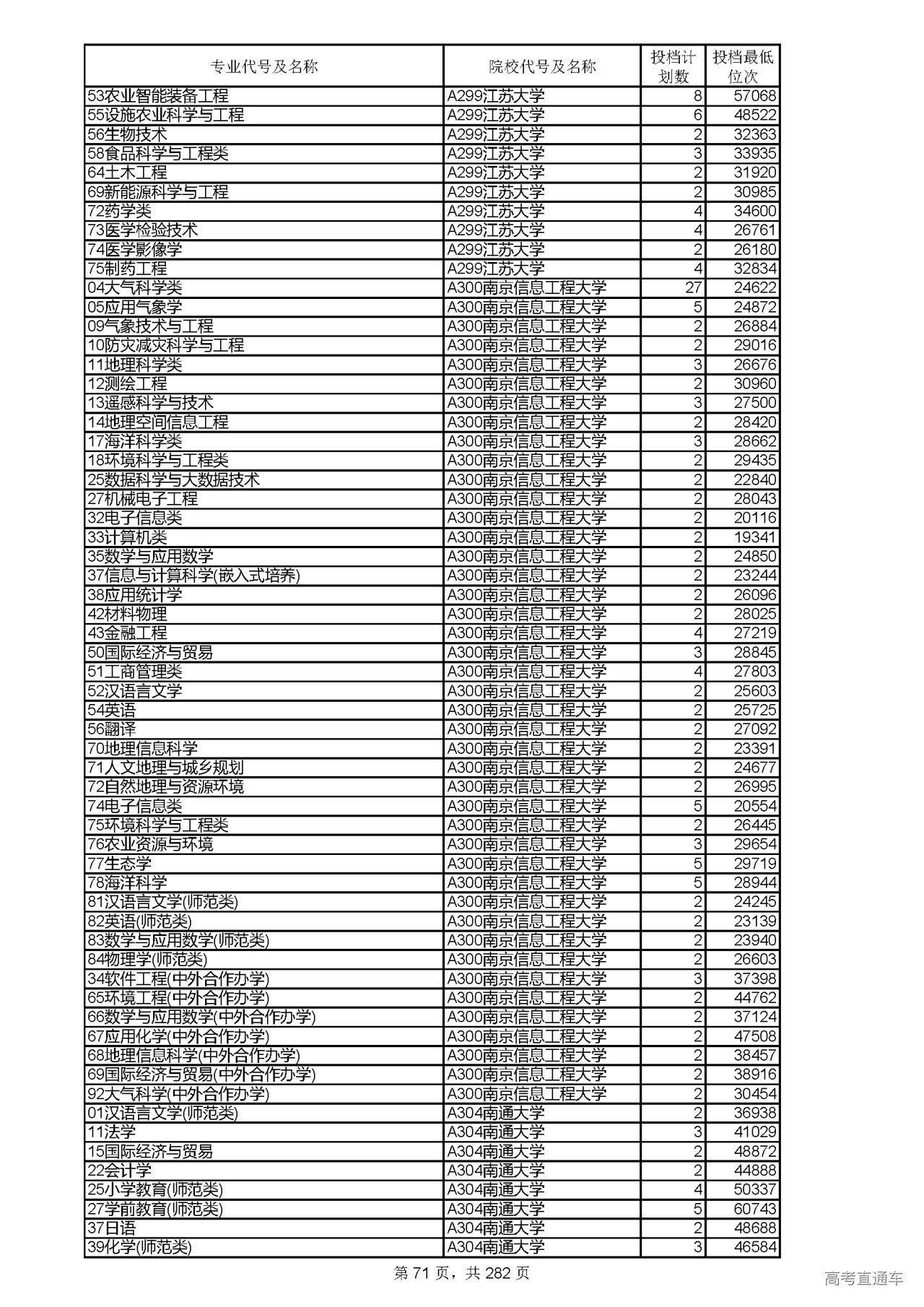 | 专业代号及名称 | 院校代号及名称 | 投档计划数 | 投档最低位次 |
|---|---|---|---|
| 53农业智能装备工程 | A299江苏大学 | 8 | 57068 |
| 55设施农业科学与工程 | A299江苏大学 | 6 | 48522 |
| 56生物技术 | A299江苏大学 | 2 | 32363 |
| 58食品科学与工程类 | A299江苏大学 | 3 | 33935 |
| 64土木工程 | A299江苏大学 | 2 | 31920 |
| 69新能源科学与工程 | A299江苏大学 | 2 | 30985 |
| 72药学类 | A299江苏大学 | 4 | 34600 |
| 73医学检验技术 | A299江苏大学 | 4 | 26761 |
| 74医学影像学 | A299江苏大学 | 2 | 26180 |
| 75制药工程 | A299江苏大学 | 4 | 32834 |
| 04大气科学类 | A300南京信息工程大学 | 27 | 24622 |
| 05应用气象学 | A300南京信息工程大学 | 5 | 24872 |
| 09气象技术与工程 | A300南京信息工程大学 | 2 | 26884 |
| 10防灾减灾科学与工程 | A300南京信息工程大学 | 2 | 29016 |
| 11地理科学类 | A300南京信息工程大学 | 3 | 26676 |
| 12测绘工程 | A300南京信息工程大学 | 2 | 30960 |
| 13遥感科学与技术 | A300南京信息工程大学 | 3 | 27500 |
| 14地理空间信息工程 | A300南京信息工程大学 | 2 | 28420 |
| 17海洋科学类 | A300南京信息工程大学 | 3 | 28662 |
| 18环境科学与工程类 | A300南京信息工程大学 | 2 | 29435 |
| 25数据科学与大数据技术 | A300南京信息工程大学 | 2 | 22840 |
| 27机械电子工程 | A300南京信息工程大学 | 2 | 28043 |
| 32电子信息类 | A300南京信息工程大学 | 2 | 20116 |
| 33计算机类 | A300南京信息工程大学 | 2 | 19341 |
| 35数学与应用数学 | A300南京信息工程大学 | 2 | 24850 |
| 37信息与计算科学(嵌入式培养) | A300南京信息工程大学 | 2 | 23244 |
| 38应用统计学 | A300南京信息工程大学 | 2 | 26096 |
| 42材料物理 | A300南京信息工程大学 | 2 | 28025 |
| 43金融工程 | A300南京信息工程大学 | 4 | 27219 |
| 50国际经济与贸易 | A300南京信息工程大学 | 3 | 28845 |
| 51工商管理类 | A300南京信息工程大学 | 4 | 27803 |
| 52汉语言文学 | A300南京信息工程大学 | 2 | 25603 |
| 54英语 | A300南京信息工程大学 | 2 | 25725 |
| 56翻译 | A300南京信息工程大学 | 2 | 27092 |
| 70地理信息科学 | A300南京信息工程大学 | 2 | 23391 |
| 71人文地理与城乡规划 | A300南京信息工程大学 | 2 | 24677 |
| 72自然地理与资源环境 | A300南京信息工程大学 | 2 | 26995 |
| 74电子信息类 | A300南京信息工程大学 | 5 | 20554 |
| 75环境科学与工程类 | A300南京信息工程大学 | 2 | 26445 |
| 76农业资源与环境 | A300南京信息工程大学 | 3 | 29654 |
| 77生态学 | A300南京信息工程大学 | 5 | 29719 |
| 78海洋科学 | A300南京信息工程大学 | 5 | 28944 |
| 81汉语言文学(师范类) | A300南京信息工程大学 | 2 | 24245 |
| 82英语(师范类) | A300南京信息工程大学 | 2 | 23139 |
| 83数学与应用数学(师范类) | A300南京信息工程大学 | 2 | 23940 |
| 84物理学(师范类) | A300南京信息工程大学 | 2 | 26603 |
| 34软件工程(中外合作办学) | A300南京信息工程大学 | 3 | 37398 |
| 65环境工程(中外合作办学) | A300南京信息工程大学 | 2 | 44762 |
| 66数学与应用数学(中外合作办学) | A300南京信息工程大学 | 2 | 37124 |
| 67应用化学(中外合作办学) | A300南京信息工程大学 | 2 | 47508 |
| 68地理信息科学(中外合作办学) | A300南京信息工程大学 | 2 | 38457 |
| 69国际经济与贸易(中外合作办学) | A300南京信息工程大学 | 2 | 38916 |
| 92大气科学(中外合作办学) | A300南京信息工程大学 | 2 | 30454 |
| 01汉语言文学(师范类) | A304南通大学 | 2 | 36938 |
| 11法学 | A304南通大学 | 3 | 41029 |
| 15国际经济与贸易 | A304南通大学 | 2 | 48872 |
| 22会计学 | A304南通大学 | 2 | 44888 |
| 25小学教育(师范类) | A304南通大学 | 4 | 50337 |
| 27学前教育(师范类) | A304南通大学 | 5 | 60743 |
| 37日语 | A304南通大学 | 2 | 48688 |
| 39化学(师范类) | A304南通大学 | 3 | 46584 |

第 71 页，共 282 页

高考直通车